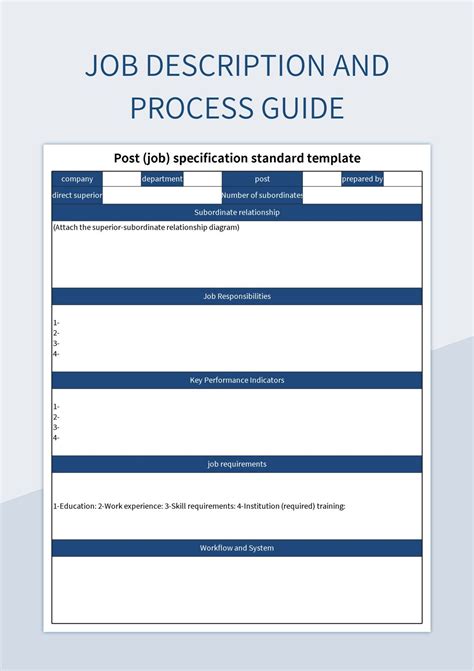 JOB DESCRIPTION AND PROCESS GUIDE

Post (job) specification standard template

| company | | department | | post | | prepared by | |
|---|---|---|---|---|---|---|---|
| direct superior | | | | Number of subordinates | | | |

Subordinate relationship

(Attach the superior-subordinate relationship diagram)

Job Responsibilities

1-
2-
3-
4-

Key Performance Indicators

1-
2-
3-
4-

job requirements

1-Education: 2-Work experience: 3-Skill requirements: 4-Institution (required) training:

Workflow and System